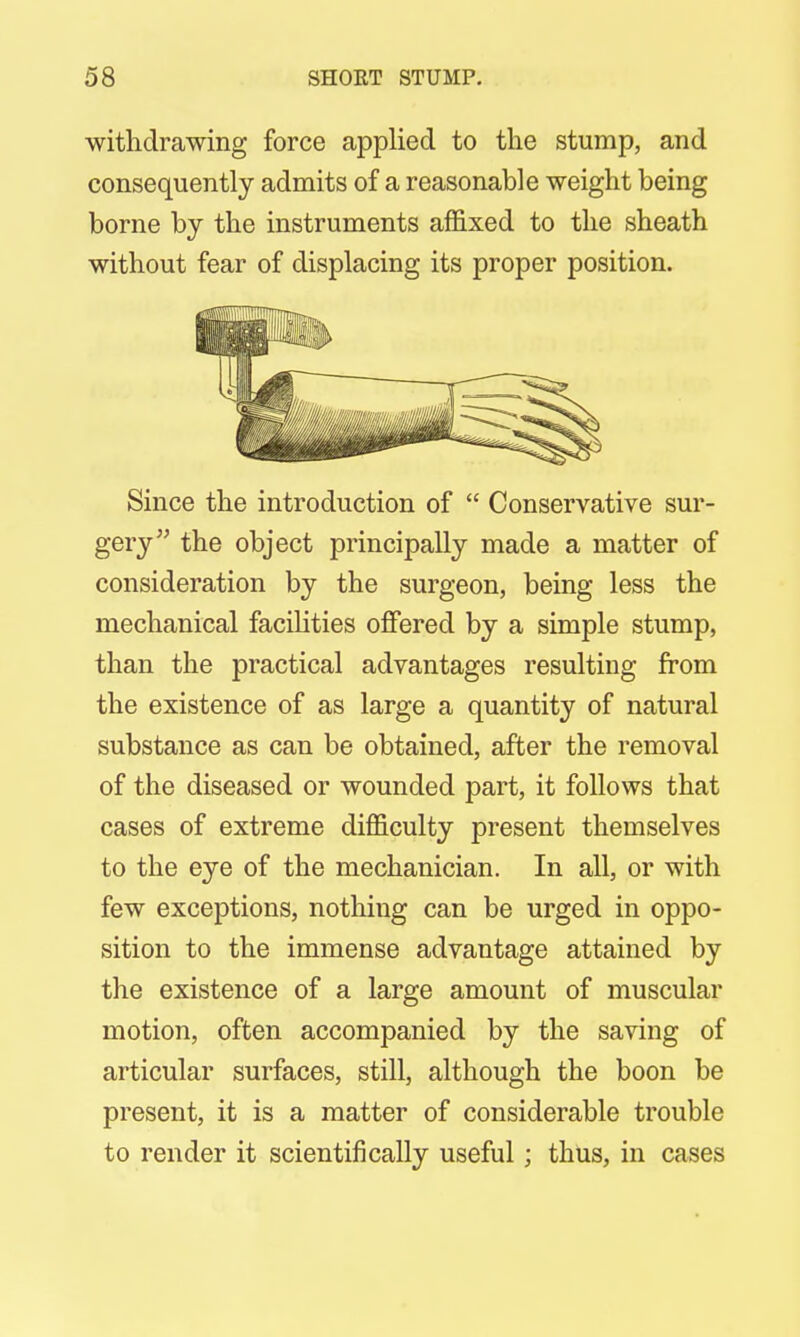 58 SHORT STUMP.

withdrawing force applied to the stump, and consequently admits of a reasonable weight being borne by the instruments affixed to the sheath without fear of displacing its proper position.

Since the introduction of " Conservative surgery" the object principally made a matter of consideration by the surgeon, being less the mechanical facilities offered by a simple stump, than the practical advantages resulting from the existence of as large a quantity of natural substance as can be obtained, after the removal of the diseased or wounded part, it follows that cases of extreme difficulty present themselves to the eye of the mechanician. In all, or with few exceptions, nothing can be urged in opposition to the immense advantage attained by the existence of a large amount of muscular motion, often accompanied by the saving of articular surfaces, still, although the boon be present, it is a matter of considerable trouble to render it scientifically useful ; thus, in cases